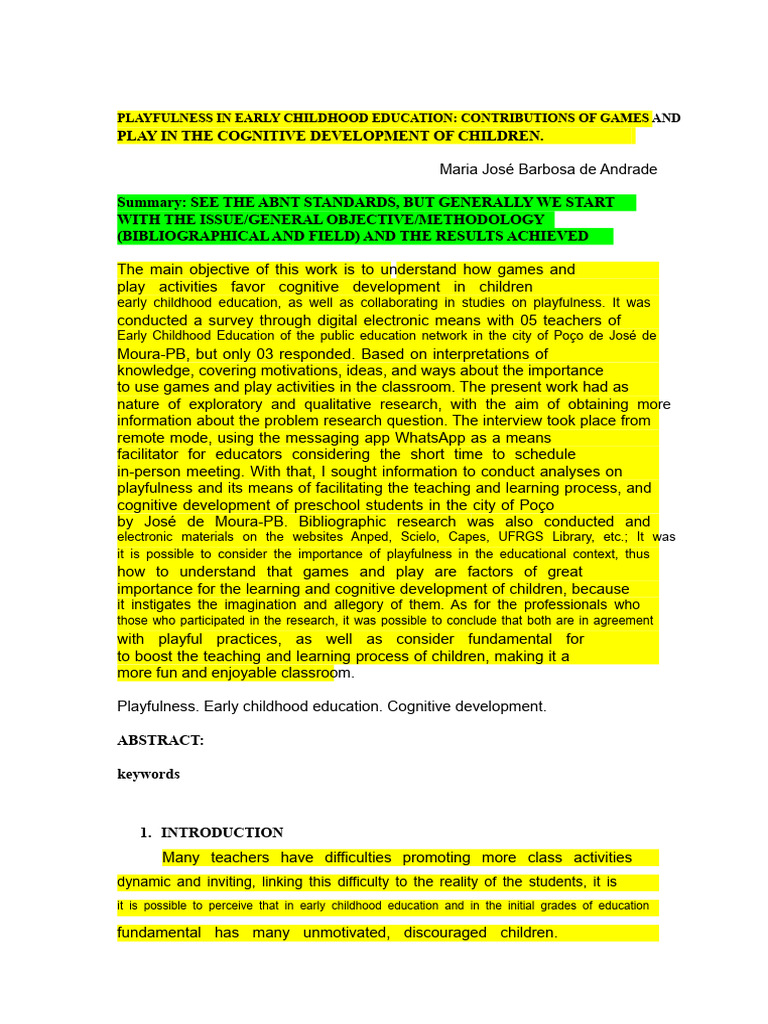 PLAYFULNESS IN EARLY CHILDHOOD EDUCATION: CONTRIBUTIONS OF GAMES AND PLAY IN THE COGNITIVE DEVELOPMENT OF CHILDREN.

Maria José Barbosa de Andrade

Summary: SEE THE ABNT STANDARDS, BUT GENERALLY WE START WITH THE ISSUE/GENERAL OBJECTIVE/METHODOLOGY (BIBLIOGRAPHICAL AND FIELD) AND THE RESULTS ACHIEVED

The main objective of this work is to understand how games and play activities favor cognitive development in children early childhood education, as well as collaborating in studies on playfulness. It was conducted a survey through digital electronic means with 05 teachers of Early Childhood Education of the public education network in the city of Poço de José de Moura-PB, but only 03 responded. Based on interpretations of knowledge, covering motivations, ideas, and ways about the importance to use games and play activities in the classroom. The present work had as nature of exploratory and qualitative research, with the aim of obtaining more information about the problem research question. The interview took place from remote mode, using the messaging app WhatsApp as a means facilitator for educators considering the short time to schedule in-person meeting. With that, I sought information to conduct analyses on playfulness and its means of facilitating the teaching and learning process, and cognitive development of preschool students in the city of Poço by José de Moura-PB. Bibliographic research was also conducted and electronic materials on the websites Anped, Scielo, Capes, UFRGS Library, etc.; It was it is possible to consider the importance of playfulness in the educational context, thus how to understand that games and play are factors of great importance for the learning and cognitive development of children, because it instigates the imagination and allegory of them. As for the professionals who those who participated in the research, it was possible to conclude that both are in agreement with playful practices, as well as consider fundamental for to boost the teaching and learning process of children, making it a more fun and enjoyable classroom.

Playfulness. Early childhood education. Cognitive development.

ABSTRACT:

keywords

1. INTRODUCTION

Many teachers have difficulties promoting more class activities dynamic and inviting, linking this difficulty to the reality of the students, it is it is possible to perceive that in early childhood education and in the initial grades of education fundamental has many unmotivated, discouraged children.